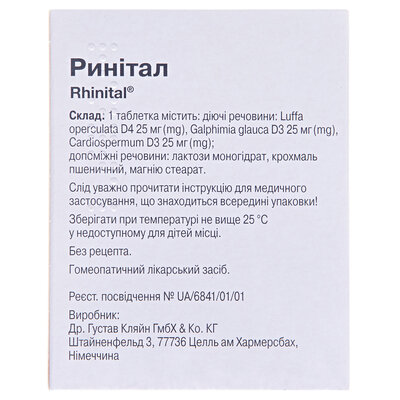 Ринітал
Rhinital®

Склад: 1 таблетка містить: діючі речовини: Luffa operculata D4 25 мг (mg), Galphimia glauca D3 25 мг (mg), Cardiospermum D3 25 мг (mg);
допоміжні речовини: лактози моногідрат, крохмаль пшеничний, магнію стеарат.

Слід уважно прочитати інструкцію для медичного застосування, що знаходиться всередині упаковки!

Зберігати при температурі не вище 25 °C у недоступному для дітей місці.

Без рецепта.

Гомеопатичний лікарський засіб.

Реєст. посвідчення № UA/6841/01/01

Виробник:
Др. Густав Кляйн ГмбХ & Ко. КГ
Штайненфельд 3, 77736 Целль ам Хармерсбах, Німеччина